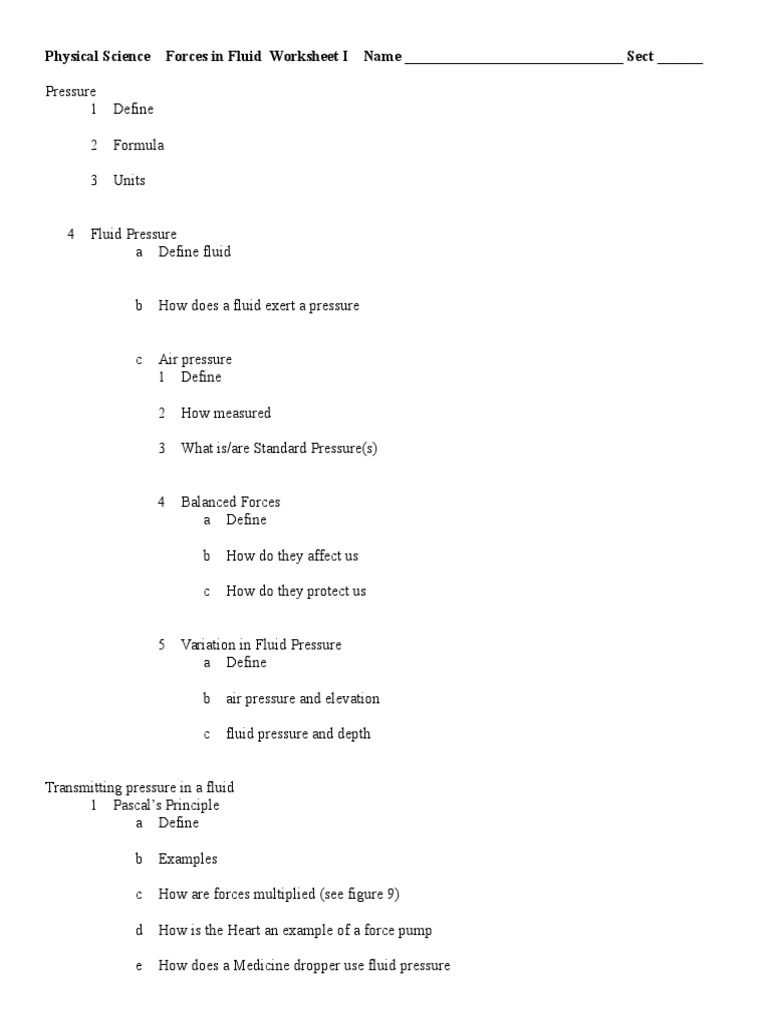 Physical Science Forces in Fluid Worksheet I Name ______________________________ Sect ______

Pressure
1 Define

2 Formula

3 Units

4 Fluid Pressure
a Define fluid

b How does a fluid exert a pressure

c Air pressure
1 Define

2 How measured

3 What is/are Standard Pressure(s)

4 Balanced Forces
a Define

b How do they affect us

c How do they protect us

5 Variation in Fluid Pressure
a Define

b air pressure and elevation

c fluid pressure and depth

Transmitting pressure in a fluid
1 Pascal's Principle
a Define

b Examples

c How are forces multiplied (see figure 9)

d How is the Heart an example of a force pump

e How does a Medicine dropper use fluid pressure